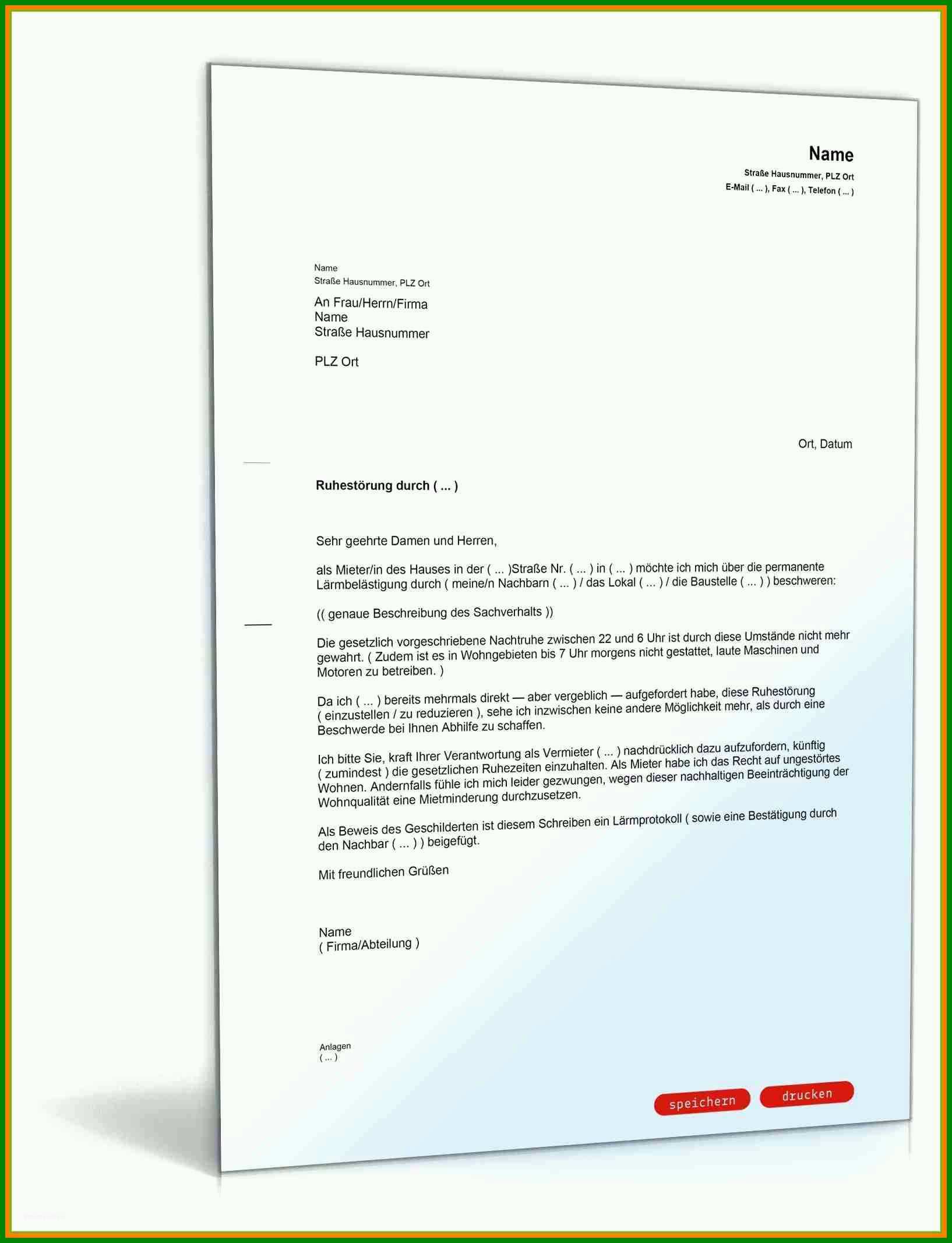 Name
Straße Hausnummer, PLZ Ort
E-Mail ( ... ), Fax ( ... ), Telefon ( ... )

Name
Straße Hausnummer, PLZ Ort

An Frau/Herrn/Firma
Name
Straße Hausnummer

PLZ Ort

Ort, Datum

Ruhestörung durch ( ... )

Sehr geehrte Damen und Herren,

als Mieter/in des Hauses in der ( ... )Straße Nr. ( ... ) in ( ... ) möchte ich mich über die permanente Lärmbelästigung durch ( meine/n Nachbarn ( ... ) / das Lokal ( ... ) / die Baustelle ( ... ) ) beschweren:

(( genaue Beschreibung des Sachverhalts ))

Die gesetzlich vorgeschriebene Nachtruhe zwischen 22 und 6 Uhr ist durch diese Umstände nicht mehr gewahrt. ( Zudem ist es in Wohngebieten bis 7 Uhr morgens nicht gestattet, laute Maschinen und Motoren zu betreiben. )

Da ich ( ... ) bereits mehrmals direkt — aber vergeblich — aufgefordert habe, diese Ruhestörung ( einzustellen / zu reduzieren ), sehe ich inzwischen keine andere Möglichkeit mehr, als durch eine Beschwerde bei Ihnen Abhilfe zu schaffen.

Ich bitte Sie, kraft Ihrer Verantwortung als Vermieter ( ... ) nachdrücklich dazu aufzufordern, künftig ( zumindest ) die gesetzlichen Ruhezeiten einzuhalten. Als Mieter habe ich das Recht auf ungestörtes Wohnen. Andernfalls fühle ich mich leider gezwungen, wegen dieser nachhaltigen Beeinträchtigung der Wohnqualität eine Mietminderung durchzusetzen.

Als Beweis des Geschilderten ist diesem Schreiben ein Lärmprotokoll ( sowie eine Bestätigung durch den Nachbar ( ... ) ) beigefügt.

Mit freundlichen Grüßen

Name
( Firma/Abteilung )

Anlagen
( ... )

speichern drucken